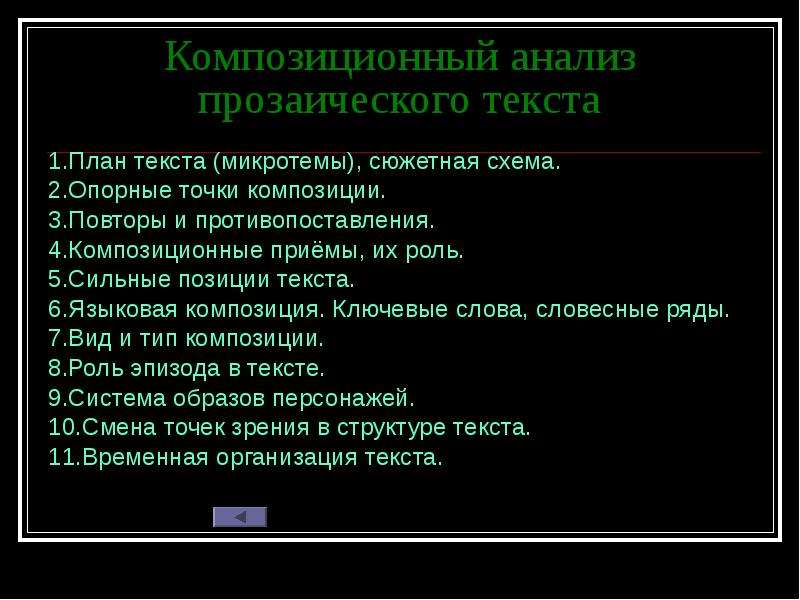 Композиционный анализ прозаического текста

1.План текста (микротемы), сюжетная схема.
2.Опорные точки композиции.
3.Повторы и противопоставления.
4.Композиционные приёмы, их роль.
5.Сильные позиции текста.
6.Языковая композиция. Ключевые слова, словесные ряды.
7.Вид и тип композиции.
8.Роль эпизода в тексте.
9.Система образов персонажей.
10.Смена точек зрения в структуре текста.
11.Временная организация текста.